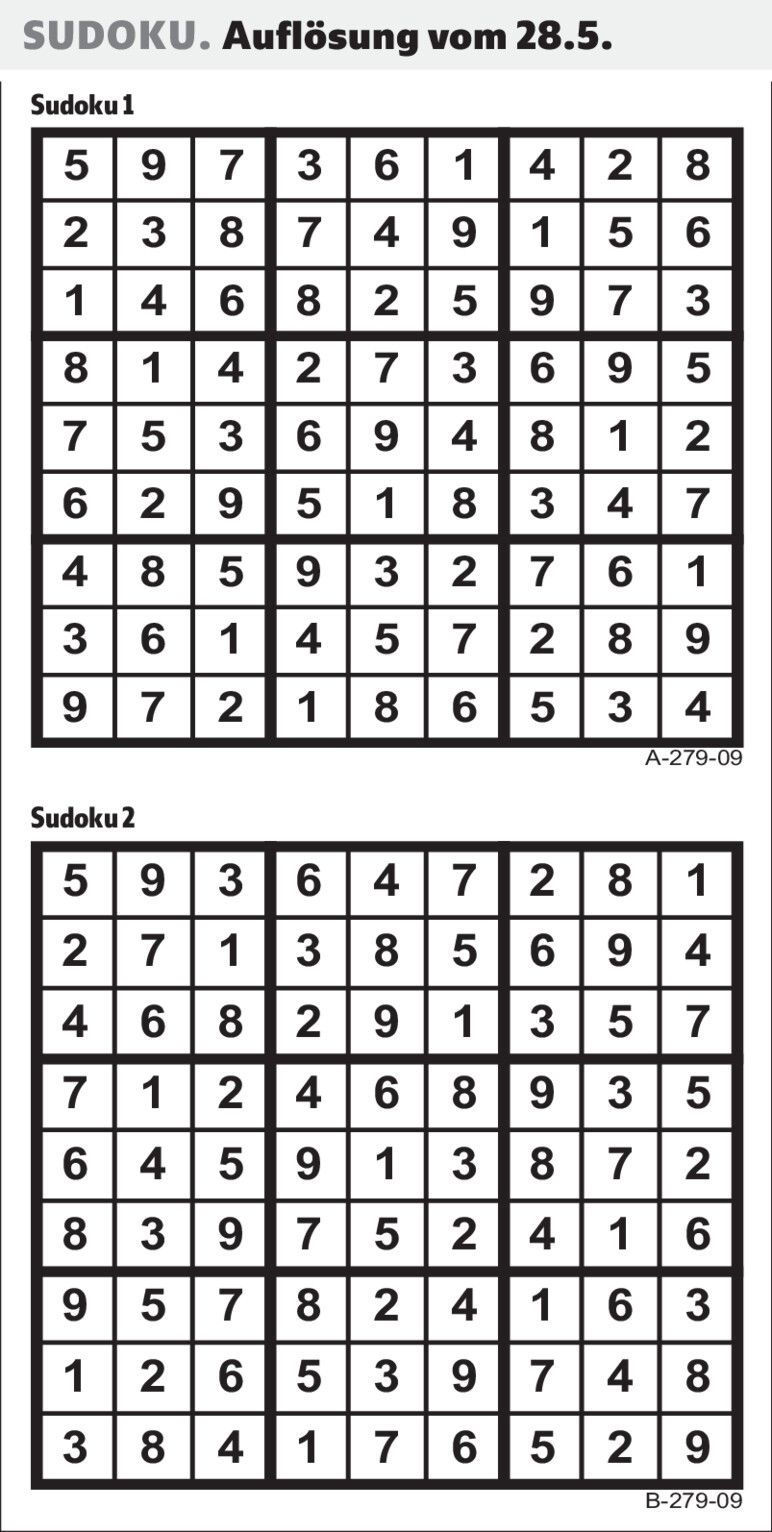 SUDOKU. Auflösung vom 28.5.

Sudoku 1

| 5 | 9 | 7 | 3 | 6 | 1 | 4 | 2 | 8 |
|---|---|---|---|---|---|---|---|---|
| 2 | 3 | 8 | 7 | 4 | 9 | 1 | 5 | 6 |
| 1 | 4 | 6 | 8 | 2 | 5 | 9 | 7 | 3 |
| 8 | 1 | 4 | 2 | 7 | 3 | 6 | 9 | 5 |
| 7 | 5 | 3 | 6 | 9 | 4 | 8 | 1 | 2 |
| 6 | 2 | 9 | 5 | 1 | 8 | 3 | 4 | 7 |
| 4 | 8 | 5 | 9 | 3 | 2 | 7 | 6 | 1 |
| 3 | 6 | 1 | 4 | 5 | 7 | 2 | 8 | 9 |
| 9 | 7 | 2 | 1 | 8 | 6 | 5 | 3 | 4 |

A-279-09

Sudoku 2

| 5 | 9 | 3 | 6 | 4 | 7 | 2 | 8 | 1 |
|---|---|---|---|---|---|---|---|---|
| 2 | 7 | 1 | 3 | 8 | 5 | 6 | 9 | 4 |
| 4 | 6 | 8 | 2 | 9 | 1 | 3 | 5 | 7 |
| 7 | 1 | 2 | 4 | 6 | 8 | 9 | 3 | 5 |
| 6 | 4 | 5 | 9 | 1 | 3 | 8 | 7 | 2 |
| 8 | 3 | 9 | 7 | 5 | 2 | 4 | 1 | 6 |
| 9 | 5 | 7 | 8 | 2 | 4 | 1 | 6 | 3 |
| 1 | 2 | 6 | 5 | 3 | 9 | 7 | 4 | 8 |
| 3 | 8 | 4 | 1 | 7 | 6 | 5 | 2 | 9 |

B-279-09